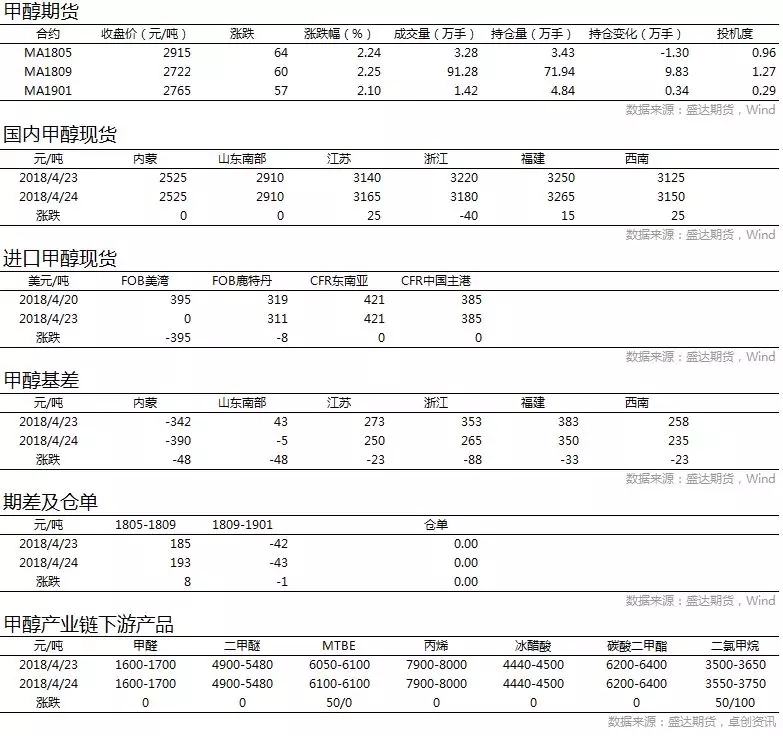 甲醇期货

| 合约 | 收盘价（元/吨） | 涨跌 | 涨跌幅（%） | 成交量（万手） | 持仓量（万手） | 持仓变化（万手） | 投机度 |
|---|---|---|---|---|---|---|---|
| MA1805 | 2915 | 64 | 2.24 | 3.28 | 3.43 | -1.30 | 0.96 |
| MA1809 | 2722 | 60 | 2.25 | 91.28 | 71.94 | 9.83 | 1.27 |
| MA1901 | 2765 | 57 | 2.10 | 1.42 | 4.84 | 0.34 | 0.29 |

数据来源：盛达期货，Wind

国内甲醇现货

| 元/吨 | 内蒙 | 山东南部 | 江苏 | 浙江 | 福建 | 西南 |
|---|---|---|---|---|---|---|
| 2018/4/23 | 2525 | 2910 | 3140 | 3220 | 3250 | 3125 |
| 2018/4/24 | 2525 | 2910 | 3165 | 3180 | 3265 | 3150 |
| 涨跌 | 0 | 0 | 25 | -40 | 15 | 25 |

数据来源：盛达期货，Wind

进口甲醇现货

| 美元/吨 | FOB美湾 | FOB鹿特丹 | CFR东南亚 | CFR中国主港 |
|---|---|---|---|---|
| 2018/4/20 | 395 | 319 | 421 | 385 |
| 2018/4/23 | 0 | 311 | 421 | 385 |
| 涨跌 | -395 | -8 | 0 | 0 |

数据来源：盛达期货，Wind

甲醇基差

| 元/吨 | 内蒙 | 山东南部 | 江苏 | 浙江 | 福建 | 西南 |
|---|---|---|---|---|---|---|
| 2018/4/23 | -342 | 43 | 273 | 353 | 383 | 258 |
| 2018/4/24 | -390 | -5 | 250 | 265 | 350 | 235 |
| 涨跌 | -48 | -48 | -23 | -88 | -33 | -23 |

数据来源：盛达期货，Wind

期差及仓单

| 元/吨 | 1805-1809 | 1809-1901 | 仓单 |
|---|---|---|---|
| 2018/4/23 | 185 | -42 | 0.00 |
| 2018/4/24 | 193 | -43 | 0.00 |
| 涨跌 | 8 | -1 | 0.00 |

数据来源：盛达期货，Wind

甲醇产业链下游产品

| 元/吨 | 甲醛 | 二甲醚 | MTBE | 丙烯 | 冰醋酸 | 碳酸二甲酯 | 二氯甲烷 |
|---|---|---|---|---|---|---|---|
| 2018/4/23 | 1600-1700 | 4900-5480 | 6050-6100 | 7900-8000 | 4440-4500 | 6200-6400 | 3500-3650 |
| 2018/4/24 | 1600-1700 | 4900-5480 | 6100-6100 | 7900-8000 | 4440-4500 | 6200-6400 | 3550-3750 |
| 涨跌 | 0 | 0 | 50/0 | 0 | 0 | 0 | 50/100 |

数据来源：盛达期货，卓创资讯